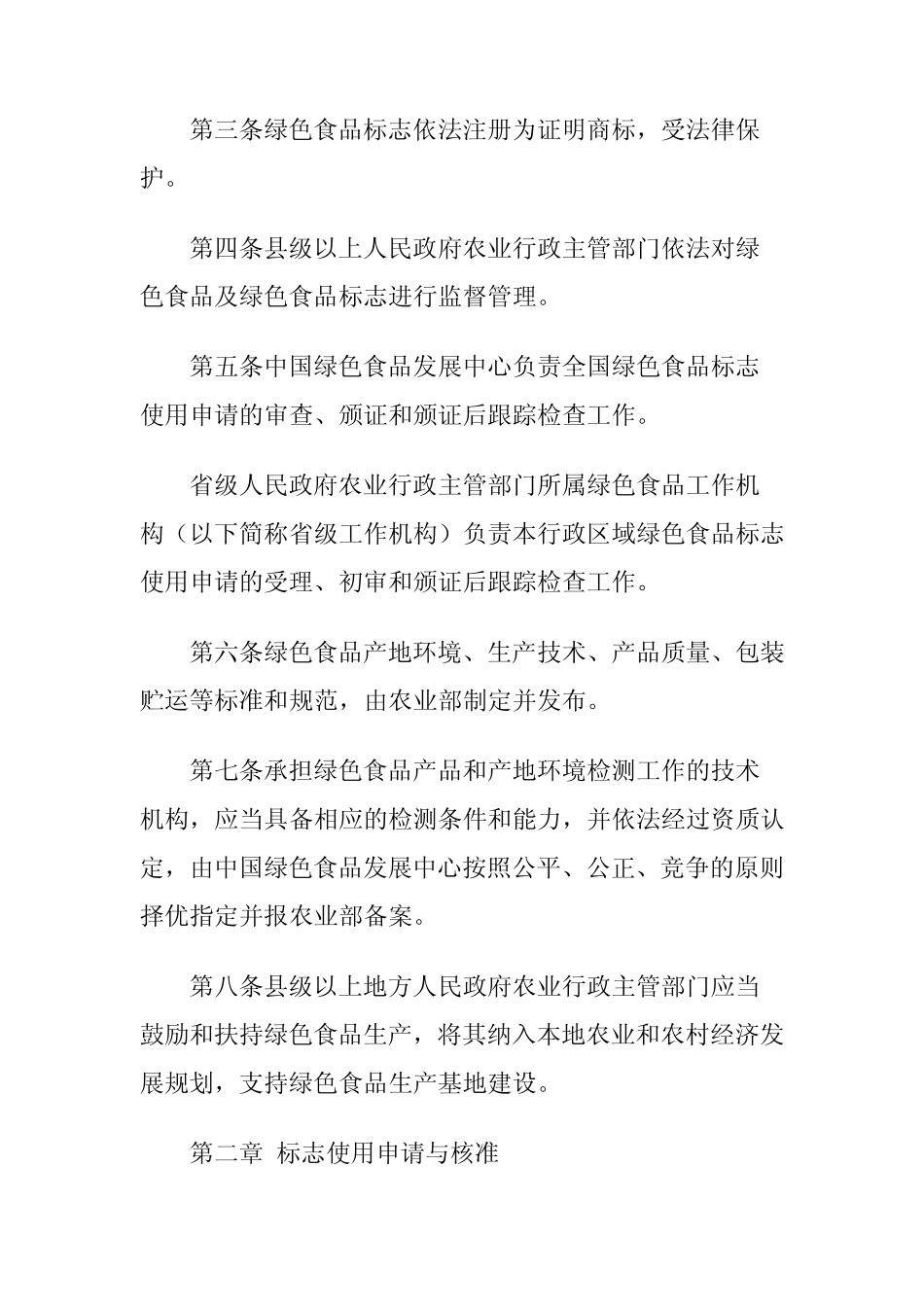 第三条绿色食品标志依法注册为证明商标，受法律保护。

第四条县级以上人民政府农业行政主管部门依法对绿色食品及绿色食品标志进行监督管理。

第五条中国绿色食品发展中心负责全国绿色食品标志使用申请的审查、颁证和颁证后跟踪检查工作。

省级人民政府农业行政主管部门所属绿色食品工作机构（以下简称省级工作机构）负责本行政区域绿色食品标志使用申请的受理、初审和颁证后跟踪检查工作。

第六条绿色食品产地环境、生产技术、产品质量、包装贮运等标准和规范，由农业部制定并发布。

第七条承担绿色食品产品和产地环境检测工作的技术机构，应当具备相应的检测条件和能力，并依法经过资质认定，由中国绿色食品发展中心按照公平、公正、竞争的原则择优指定并报农业部备案。

第八条县级以上地方人民政府农业行政主管部门应当鼓励和扶持绿色食品生产，将其纳入本地农业和农村经济发展规划，支持绿色食品生产基地建设。

第二章 标志使用申请与核准